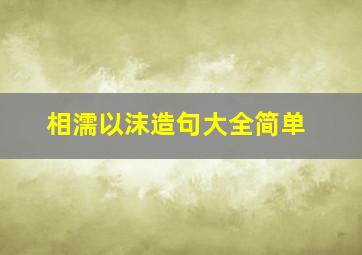 相濡以沫造句大全简单